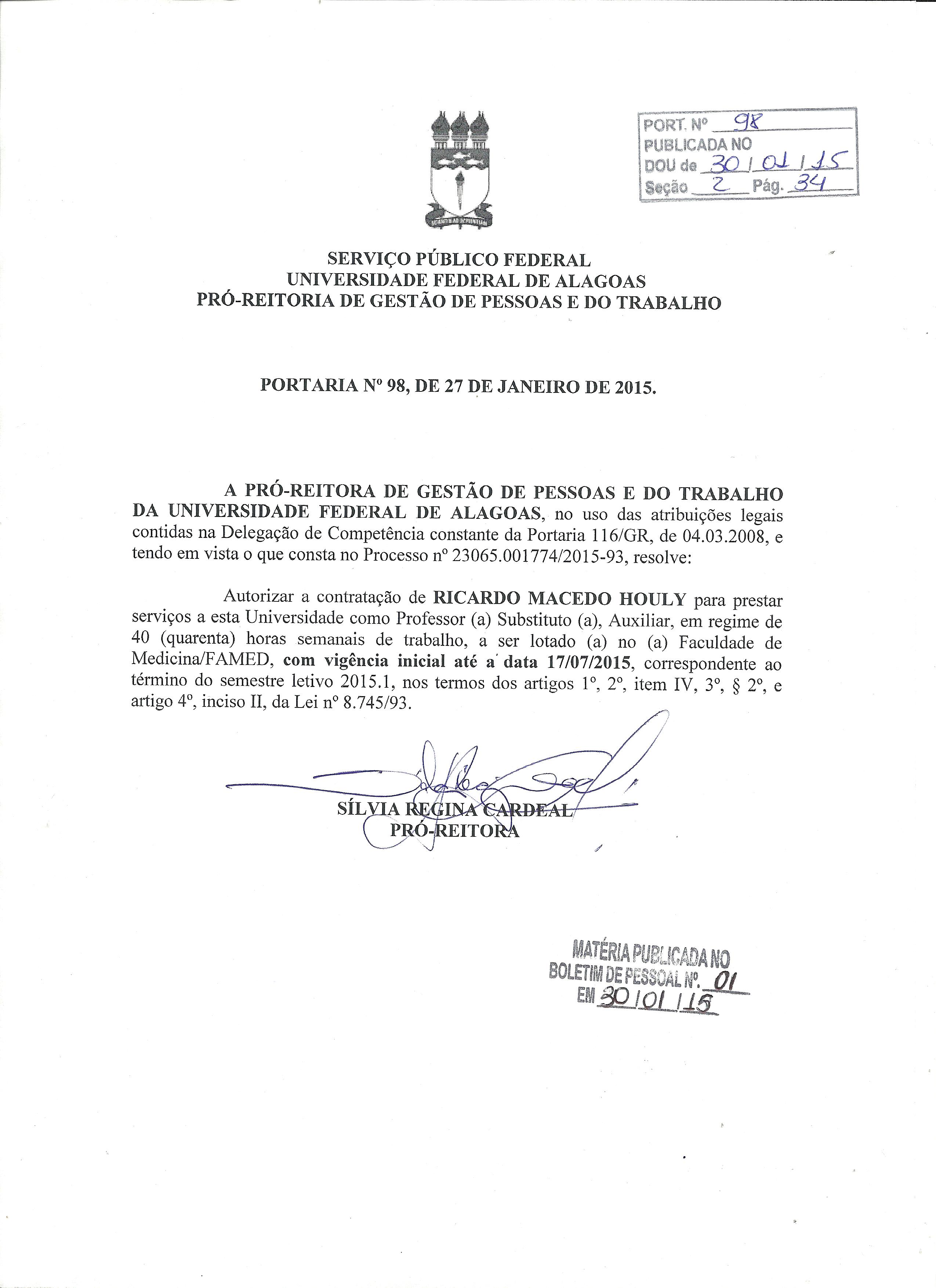 PORT. Nº 98
PUBLICADA NO
DOU de 30 / 01 / 15
Seção 2 Pág. 34

SERVIÇO PÚBLICO FEDERAL
UNIVERSIDADE FEDERAL DE ALAGOAS
PRÓ-REITORIA DE GESTÃO DE PESSOAS E DO TRABALHO

PORTARIA Nº 98, DE 27 DE JANEIRO DE 2015.

A PRÓ-REITORA DE GESTÃO DE PESSOAS E DO TRABALHO DA UNIVERSIDADE FEDERAL DE ALAGOAS, no uso das atribuições legais contidas na Delegação de Competência constante da Portaria 116/GR, de 04.03.2008, e tendo em vista o que consta no Processo nº 23065.001774/2015-93, resolve:

Autorizar a contratação de RICARDO MACEDO HOULY para prestar serviços a esta Universidade como Professor (a) Substituto (a), Auxiliar, em regime de 40 (quarenta) horas semanais de trabalho, a ser lotado (a) no (a) Faculdade de Medicina/FAMED, com vigência inicial até a data 17/07/2015, correspondente ao término do semestre letivo 2015.1, nos termos dos artigos 1º, 2º, item IV, 3º, § 2º, e artigo 4º, inciso II, da Lei nº 8.745/93.

SÍLVIA REGINA CARDEAL
PRÓ-REITORA

MATÉRIA PUBLICADA NO
BOLETIM DE PESSOAL Nº. 01
EM 30 / 01 / 15